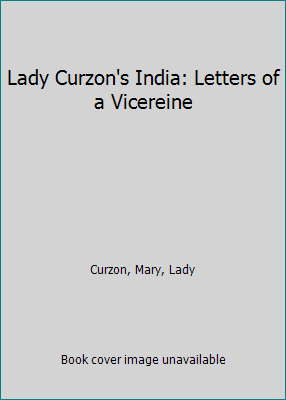 Lady Curzon's India: Letters of a Vicereine

Curzon, Mary, Lady

Book cover image unavailable